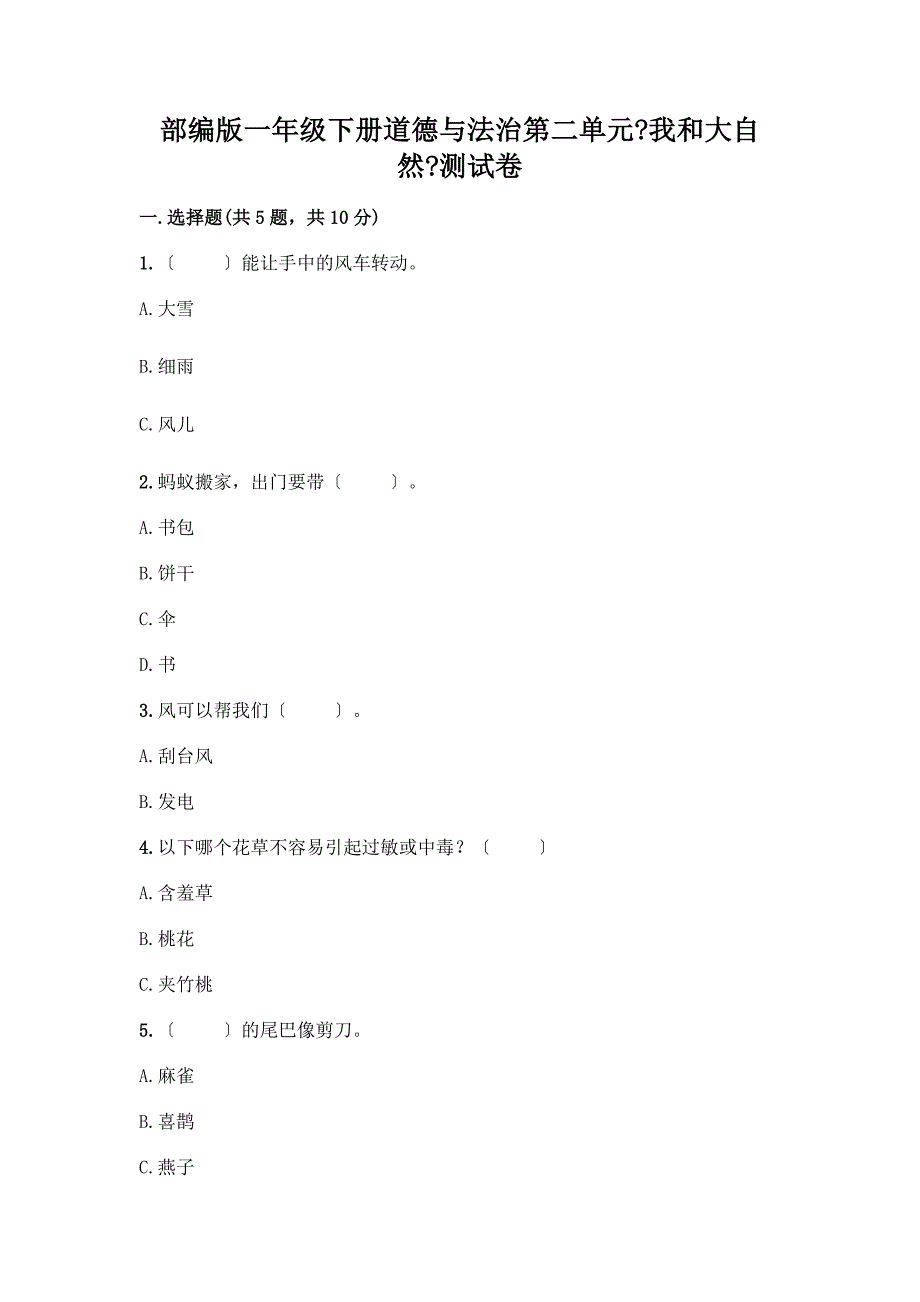 部编版一年级下册道德与法治第二单元?我和大自然?测试卷

一.选择题(共5题，共10分)

1.〔　　〕能让手中的风车转动。

A.大雪

B.细雨

C.风儿

2.蚂蚁搬家，出门要带〔　　〕。

A.书包

B.饼干

C.伞

D.书

3.风可以帮我们〔　　〕。

A.刮台风

B.发电

4.以下哪个花草不容易引起过敏或中毒？〔　　〕

A.含羞草

B.桃花

C.夹竹桃

5.〔　　〕的尾巴像剪刀。

A.麻雀

B.喜鹊

C.燕子